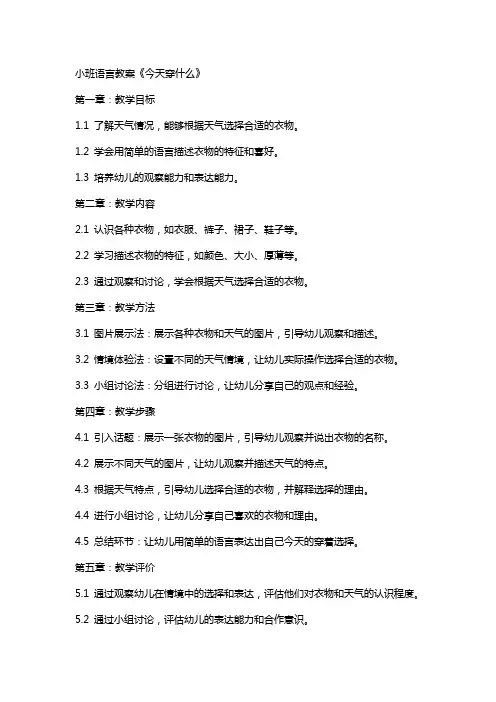 小班语言教案《今天穿什么》

第一章：教学目标

1.1 了解天气情况，能够根据天气选择合适的衣物。

1.2 学会用简单的语言描述衣物的特征和喜好。

1.3 培养幼儿的观察能力和表达能力。

第二章：教学内容

2.1 认识各种衣物，如衣服、裤子、裙子、鞋子等。

2.2 学习描述衣物的特征，如颜色、大小、厚薄等。

2.3 通过观察和讨论，学会根据天气选择合适的衣物。

第三章：教学方法

3.1 图片展示法：展示各种衣物和天气的图片，引导幼儿观察和描述。

3.2 情境体验法：设置不同的天气情境，让幼儿实际操作选择合适的衣物。

3.3 小组讨论法：分组进行讨论，让幼儿分享自己的观点和经验。

第四章：教学步骤

4.1 引入话题：展示一张衣物的图片，引导幼儿观察并说出衣物的名称。

4.2 展示不同天气的图片，让幼儿观察并描述天气的特点。

4.3 根据天气特点，引导幼儿选择合适的衣物，并解释选择的理由。

4.4 进行小组讨论，让幼儿分享自己喜欢的衣物和理由。

4.5 总结环节：让幼儿用简单的语言表达出自己今天的穿着选择。

第五章：教学评价

5.1 通过观察幼儿在情境中的选择和表达，评估他们对衣物和天气的认识程度。

5.2 通过小组讨论，评估幼儿的表达能力和合作意识。